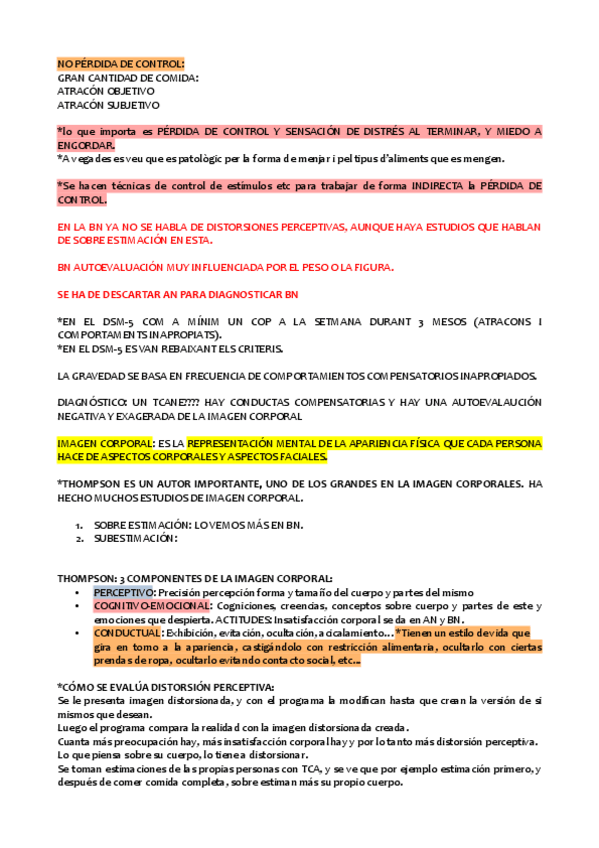 NO PÉRDIDA DE CONTROL:
GRAN CANTIDAD DE COMIDA:
ATRACÓN OBJETIVO
ATRACÓN SUBJETIVO

*lo que importa es PÉRDIDA DE CONTROL Y SENSACIÓN DE DISTRÉS AL TERMINAR, Y MIEDO A ENGORDAR.
*A vegades es veu que es patològic per la forma de menjar i pel tipus d'aliments que es mengen.

*Se hacen técnicas de control de estímulos etc para trabajar de forma INDIRECTA la PÉRDIDA DE CONTROL.

EN LA BN YA NO SE HABLA DE DISTORSIONES PERCEPTIVAS, AUNQUE HAYA ESTUDIOS QUE HABLAN DE SOBRE ESTIMACIÓN EN ESTA.

BN AUTOEVALUACIÓN MUY INFLUENCIADA POR EL PESO O LA FIGURA.

SE HA DE DESCARTAR AN PARA DIAGNOSTICAR BN

*EN EL DSM-5 COM A MÍNIM UN COP A LA SETMANA DURANT 3 MESOS (ATRACONS I COMPORTAMENTS INAPROPIATS).
*EN EL DSM-5 ES VAN REBAIXANT ELS CRITERIS.

LA GRAVEDAD SE BASA EN FRECUENCIA DE COMPORTAMIENTOS COMPENSATORIOS INAPROPIADOS.

DIAGNÓSTICO: UN TCANE???? HAY CONDUCTAS COMPENSATORIAS Y HAY UNA AUTOEVALAUCIÓN NEGATIVA Y EXAGERADA DE LA IMAGEN CORPORAL

IMAGEN CORPORAL: ES LA REPRESENTACIÓN MENTAL DE LA APARIENCIA FÍSICA QUE CADA PERSONA HACE DE ASPECTOS CORPORALES Y ASPECTOS FACIALES.

*THOMPSON ES UN AUTOR IMPORTANTE, UNO DE LOS GRANDES EN LA IMAGEN CORPORALES. HA HECHO MUCHOS ESTUDIOS DE IMAGEN CORPORAL.

1. SOBRE ESTIMACIÓN: LO VEMOS MÁS EN BN.
2. SUBESTIMACIÓN:

THOMPSON: 3 COMPONENTES DE LA IMAGEN CORPORAL:
• PERCEPTIVO: Precisión percepción forma y tamaño del cuerpo y partes del mismo
• COGNITIVO-EMOCIONAL: Cogniciones, creencias, conceptos sobre cuerpo y partes de este y emociones que despierta. ACTITUDES: Insatisfacción corporal se da en AN y BN.
• CONDUCTUAL: Exhibición, evitación, ocultación, acicalamiento… *Tienen un estilo de vida que gira en torno a la apariencia, castigándolo con restricción alimentaria, ocultarlo con ciertas prendas de ropa, ocultarlo evitando contacto social, etc…

*CÓMO SE EVALÚA DISTORSIÓN PERCEPTIVA:
Se le presenta imagen distorsionada, y con el programa la modifican hasta que crean la versión de si mismos que desean.
Luego el programa compara la realidad con la imagen distorsionada creada.
Cuanta más preocupación hay, más insatisfacción corporal hay y por lo tanto más distorsión perceptiva.
Lo que piensa sobre su cuerpo, lo tiene a distorsionar.
Se toman estimaciones de las propias personas con TCA, y se ve que por ejemplo estimación primero, y después de comer comida completa, sobre estiman más su propio cuerpo.